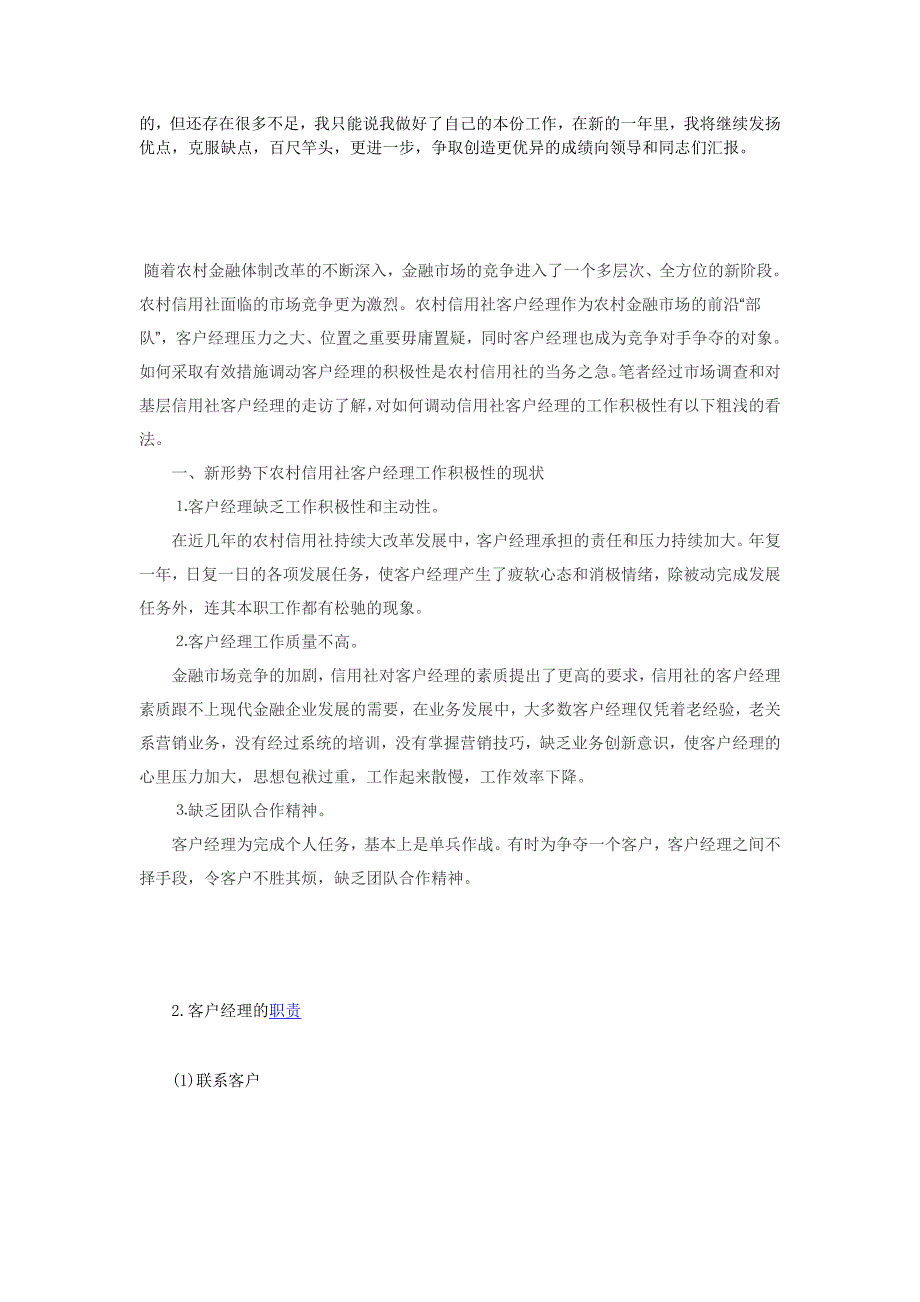 的，但还存在很多不足，我只能说我做好了自己的本份工作，在新的一年里，我将继续发扬优点，克服缺点，百尺竿头，更进一步，争取创造更优异的成绩向领导和同志们汇报。

随着农村金融体制改革的不断深入，金融市场的竞争进入了一个多层次、全方位的新阶段。农村信用社面临的市场竞争更为激烈。农村信用社客户经理作为农村金融市场的前沿“部队”，客户经理压力之大、位置之重要毋庸置疑，同时客户经理也成为竞争对手争夺的对象。如何采取有效措施调动客户经理的积极性是农村信用社的当务之急。笔者经过市场调查和对基层信用社客户经理的走访了解，对如何调动信用社客户经理的工作积极性有以下粗浅的看法。

一、新形势下农村信用社客户经理工作积极性的现状

1.客户经理缺乏工作积极性和主动性。

在近几年的农村信用社持续大改革发展中，客户经理承担的责任和压力持续加大。年复一年，日复一日的各项发展任务，使客户经理产生了疲软心态和消极情绪，除被动完成发展任务外，连其本职工作都有松驰的现象。

2.客户经理工作质量不高。

金融市场竞争的加剧，信用社对客户经理的素质提出了更高的要求，信用社的客户经理素质跟不上现代金融企业发展的需要，在业务发展中，大多数客户经理仅凭着老经验，老关系营销业务，没有经过系统的培训，没有掌握营销技巧，缺乏业务创新意识，使客户经理的心里压力加大，思想包袱过重，工作起来散慢，工作效率下降。

3.缺乏团队合作精神。

客户经理为完成个人任务，基本上是单兵作战。有时为争夺一个客户，客户经理之间不择手段，令客户不胜其烦，缺乏团队合作精神。

2.客户经理的职责

(1)联系客户